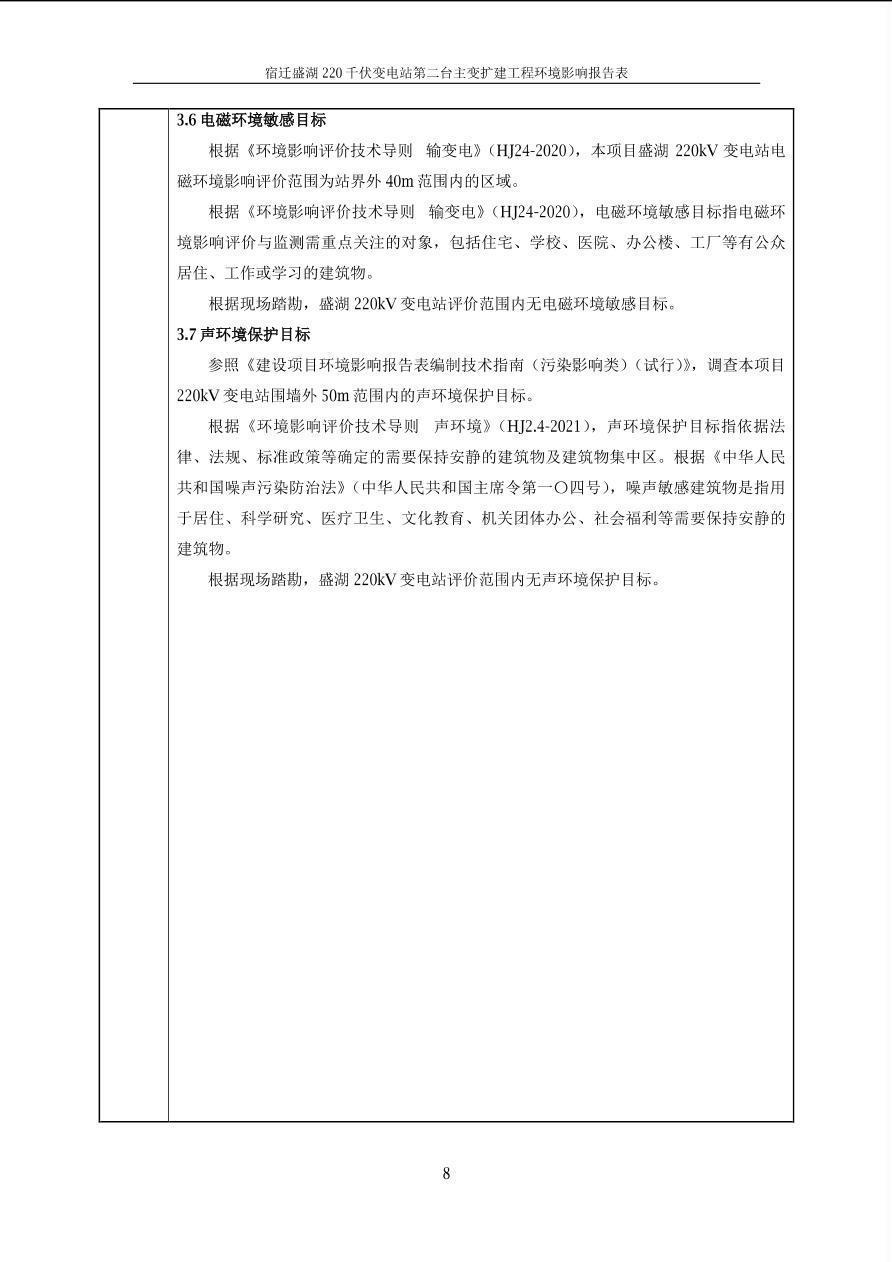 宿迁盛湖220千伏变电站第二台主变扩建工程环境影响报告表

3.6电磁环境敏感目标

根据《环境影响评价技术导则 输变电》(HJ24-2020),本项目盛湖220kV变电站电磁环境影响评价范围为站界外40m范围内的区域。

根据《环境影响评价技术导则 输变电》(HJ24-2020),电磁环境敏感目标指电磁环境影响评价与监测需重点关注的对象,包括住宅、学校、医院、办公楼、工厂等有公众居住、工作或学习的建筑物。

根据现场踏勘,盛湖220kV变电站评价范围内无电磁环境敏感目标。

3.7声环境保护目标

参照《建设项目环境影响报告表编制技术指南(污染影响类)(试行)》,调查本项目220kV变电站围墙外50m范围内的声环境保护目标。

根据《环境影响评价技术导则 声环境》(HJ2.4-2021),声环境保护目标指依据法律、法规、标准政策等确定的需要保持安静的建筑物及建筑物集中区。根据《中华人民共和国噪声污染防治法》(中华人民共和国主席令第一〇四号),噪声敏感建筑物是指用于居住、科学研究、医疗卫生、文化教育、机关团体办公、社会福利等需要保持安静的建筑物。

根据现场踏勘,盛湖220kV变电站评价范围内无声环境保护目标。

8